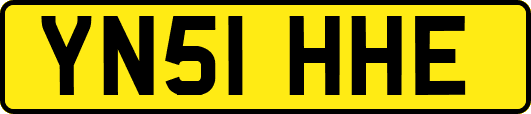 YN51 HHE